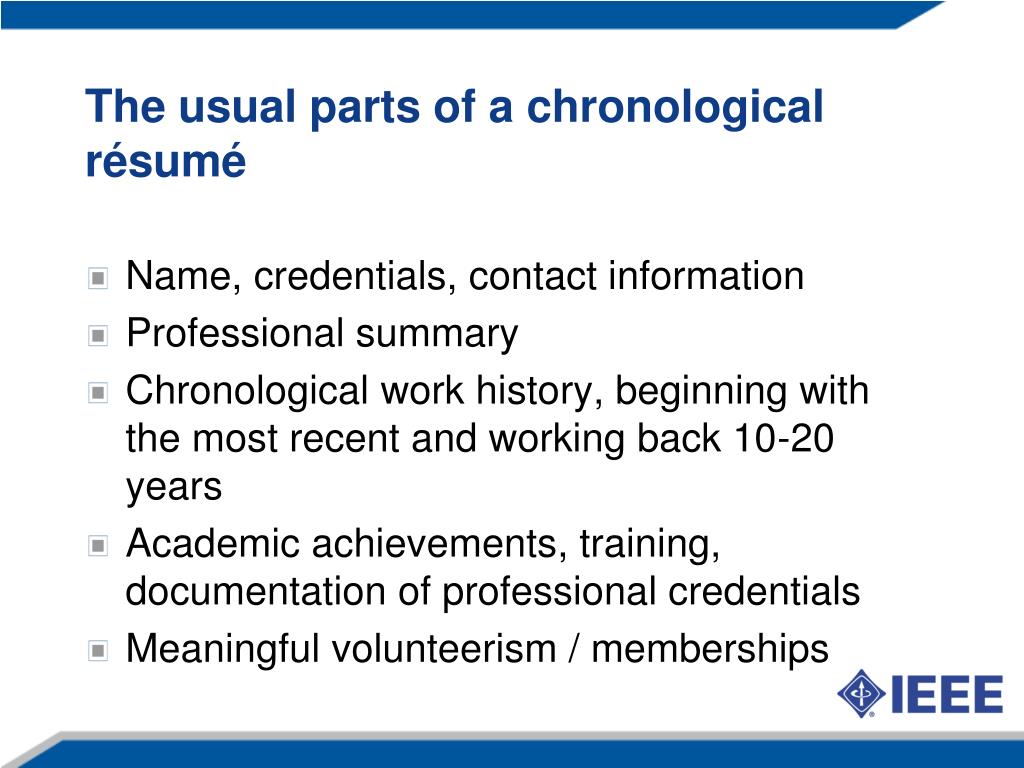 The usual parts of a chronological résumé

Name, credentials, contact information
Professional summary
Chronological work history, beginning with the most recent and working back 10-20 years
Academic achievements, training, documentation of professional credentials
Meaningful volunteerism / memberships

IEEE